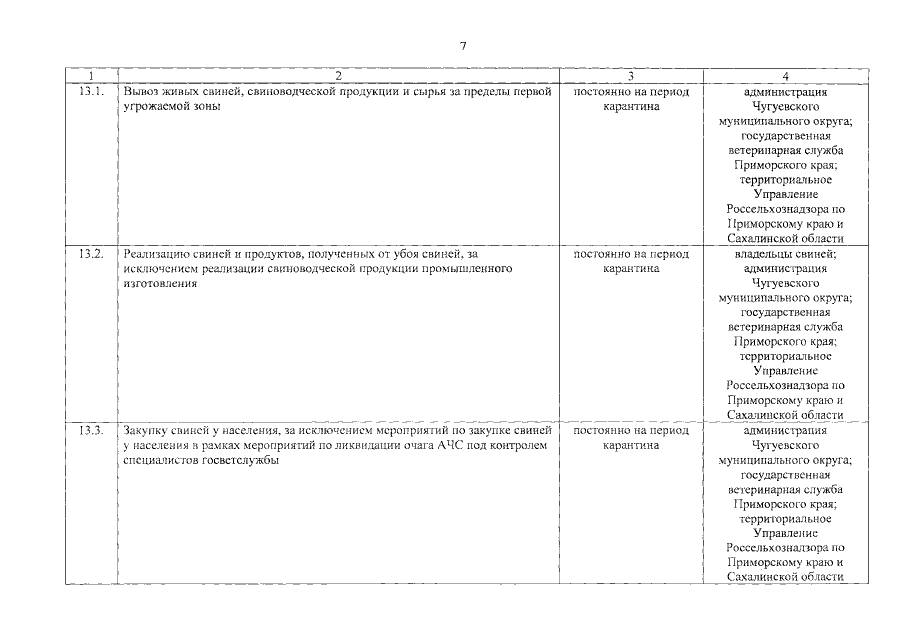 7

| 1 | 2 | 3 | 4 |
|---|---|---|---|
| 13.1. | Вывоз живых свиней, свиноводческой продукции и сырья за пределы первой угрожаемой зоны | постоянно на период карантина | администрация Чугуевского муниципального округа; государственная ветеринарная служба Приморского края; территориальное Управление Россельхознадзора по Приморскому краю и Сахалинской области |
| 13.2. | Реализацию свиней и продуктов, полученных от убоя свиней, за исключением реализации свиноводческой продукции промышленного изготовления | постоянно на период карантина | владельцы свиней; администрация Чугуевского муниципального округа; государственная ветеринарная служба Приморского края; территориальное Управление Россельхознадзора по Приморскому краю и Сахалинской области |
| 13.3. | Закупку свиней у населения, за исключением мероприятий по закупке свиней у населения в рамках мероприятий по ликвидации очага АЧС под контролем специалистов госветслужбы | постоянно на период карантина | администрация Чугуевского муниципального округа; государственная ветеринарная служба Приморского края; территориальное Управление Россельхознадзора по Приморскому краю и Сахалинской области |